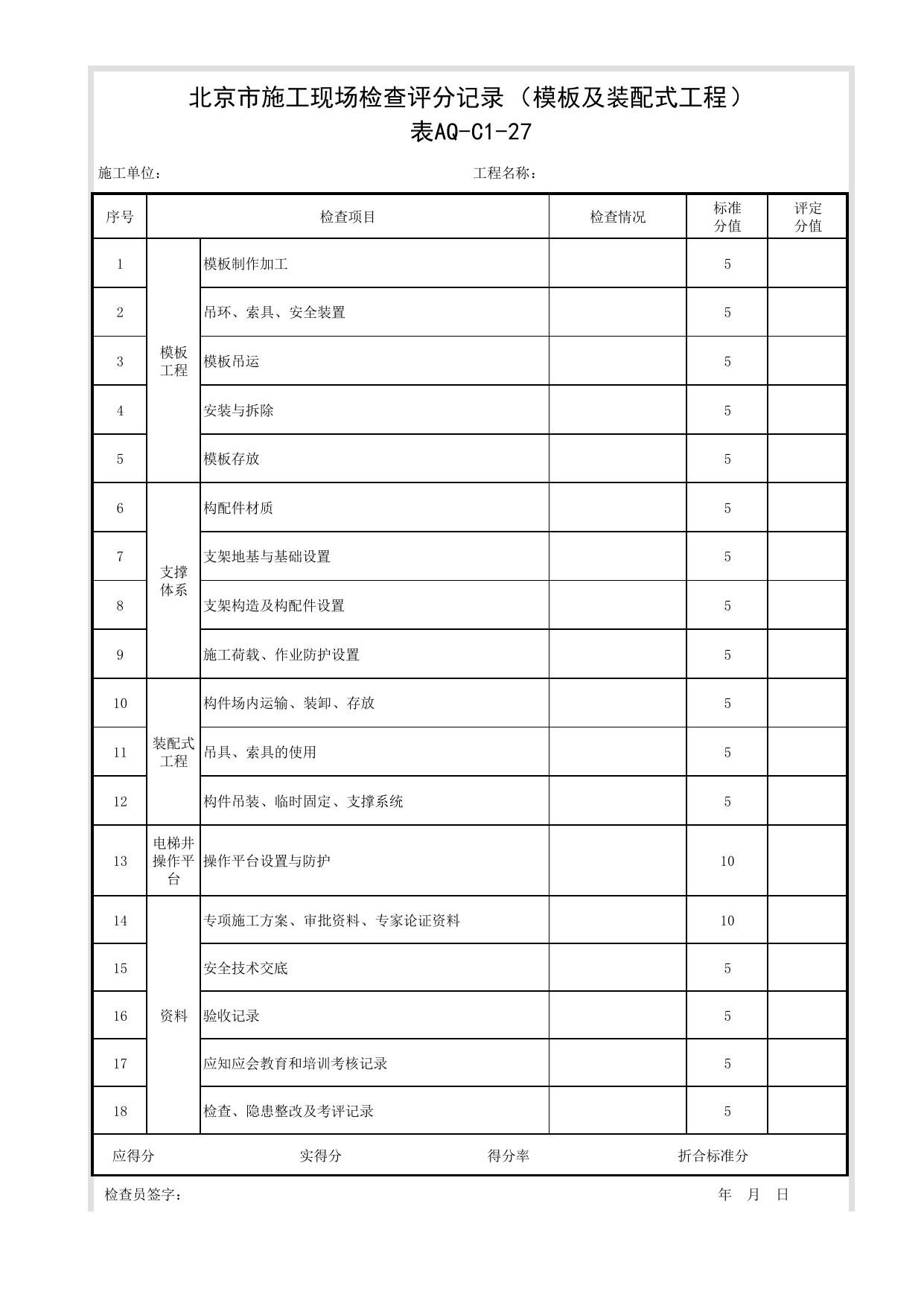 北京市施工现场检查评分记录（模板及装配式工程）
表AQ-C1-27

施工单位： 工程名称：

| 序号 | 检查项目 |  | 检查情况 | 标准分值 | 评定分值 |
|---|---|---|---|---|---|
| 1 | 模板工程 | 模板制作加工 |  | 5 |  |
| 2 |  | 吊环、索具、安全装置 |  | 5 |  |
| 3 |  | 模板吊运 |  | 5 |  |
| 4 |  | 安装与拆除 |  | 5 |  |
| 5 |  | 模板存放 |  | 5 |  |
| 6 | 支撑体系 | 构配件材质 |  | 5 |  |
| 7 |  | 支架地基与基础设置 |  | 5 |  |
| 8 |  | 支架构造及构配件设置 |  | 5 |  |
| 9 |  | 施工荷载、作业防护设置 |  | 5 |  |
| 10 | 装配式工程 | 构件场内运输、装卸、存放 |  | 5 |  |
| 11 |  | 吊具、索具的使用 |  | 5 |  |
| 12 |  | 构件吊装、临时固定、支撑系统 |  | 5 |  |
| 13 | 电梯井操作平台 | 操作平台设置与防护 |  | 10 |  |
| 14 | 资料 | 专项施工方案、审批资料、专家论证资料 |  | 10 |  |
| 15 |  | 安全技术交底 |  | 5 |  |
| 16 |  | 验收记录 |  | 5 |  |
| 17 |  | 应知应会教育和培训考核记录 |  | 5 |  |
| 18 |  | 检查、隐患整改及考评记录 |  | 5 |  |

应得分 实得分 得分率 折合标准分

检查员签字： 年 月 日